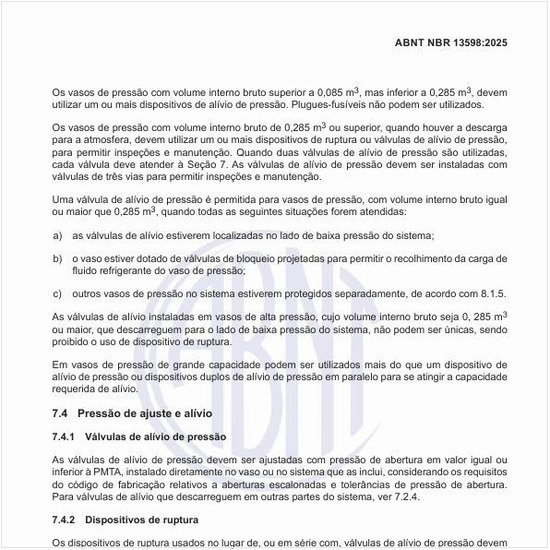 ABNT NBR 13598:2025

Os vasos de pressão com volume interno bruto superior a 0,085 $m^3$, mas inferior a 0,285 $m^3$, devem utilizar um ou mais dispositivos de alívio de pressão. Plugues-fusíveis não podem ser utilizados.

Os vasos de pressão com volume interno bruto de 0,285 $m^3$ ou superior, quando houver a descarga para a atmosfera, devem utilizar um ou mais dispositivos de ruptura ou válvulas de alívio de pressão, para permitir inspeções e manutenção. Quando duas válvulas de alívio de pressão são utilizadas, cada válvula deve atender à Seção 7. As válvulas de alívio de pressão devem ser instaladas com válvulas de três vias para permitir inspeções e manutenção.

Uma válvula de alívio de pressão é permitida para vasos de pressão, com volume interno bruto igual ou maior que 0,285 $m^3$, quando todas as seguintes situações forem atendidas:

a) as válvulas de alívio estiverem localizadas no lado de baixa pressão do sistema;

b) o vaso estiver dotado de válvulas de bloqueio projetadas para permitir o recolhimento da carga de fluido refrigerante do vaso de pressão;

c) outros vasos de pressão no sistema estiverem protegidos separadamente, de acordo com 8.1.5.

As válvulas de alívio instaladas em vasos de alta pressão, cujo volume interno bruto seja 0, 285 $m^3$ ou maior, que descarreguem para o lado de baixa pressão do sistema, não podem ser únicas, sendo proibido o uso de dispositivo de ruptura.

Em vasos de pressão de grande capacidade podem ser utilizados mais do que um dispositivo de alívio de pressão ou dispositivos duplos de alívio de pressão em paralelo para se atingir a capacidade requerida de alívio.

7.4 Pressão de ajuste e alívio

7.4.1 Válvulas de alívio de pressão

As válvulas de alívio de pressão devem ser ajustadas com pressão de abertura em valor igual ou inferior à PMTA, instalado diretamente no vaso ou no sistema que as inclui, considerando os requisitos do código de fabricação relativos a aberturas escalonadas e tolerâncias de pressão de abertura. Para válvulas de alívio que descarreguem em outras partes do sistema, ver 7.2.4.

7.4.2 Dispositivos de ruptura

Os dispositivos de ruptura usados no lugar de, ou em série com, válvulas de alívio de pressão devem